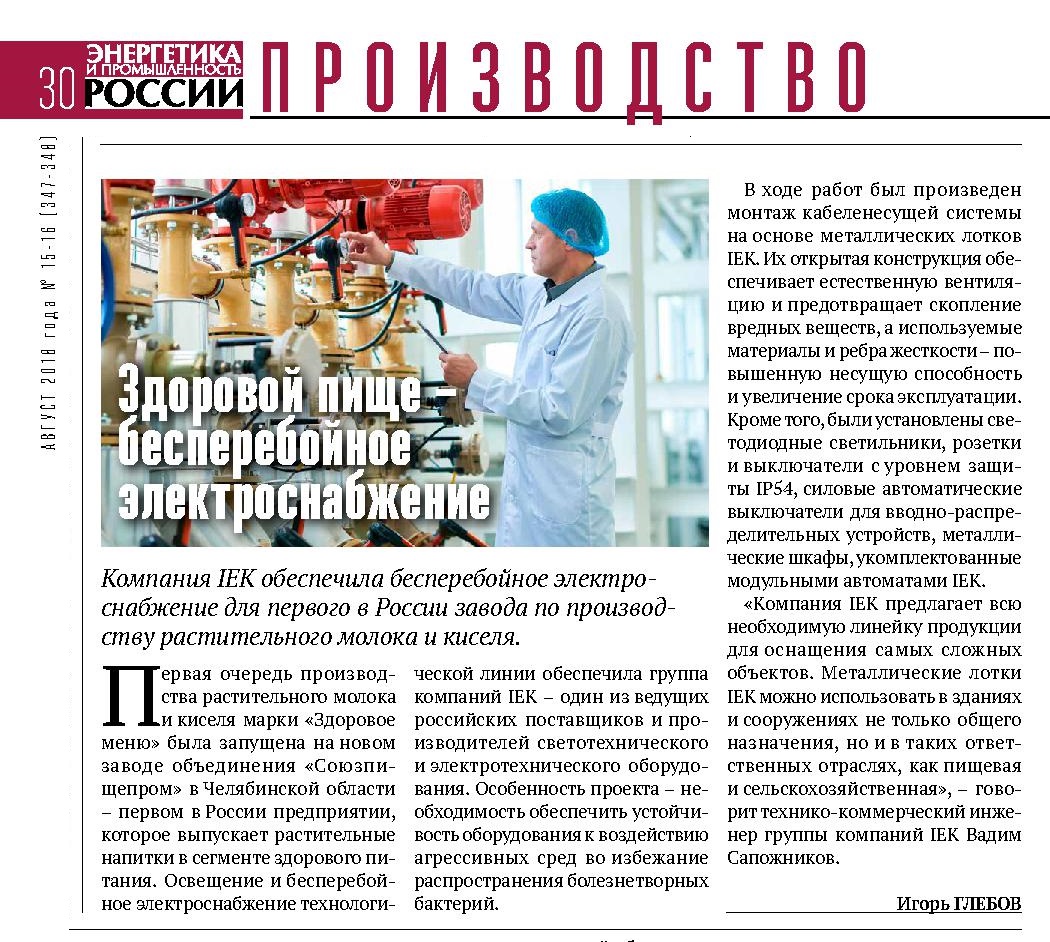 30 ЭНЕРГЕТИКА И ПРОМЫШЛЕННОСТЬ РОССИИ

ПРОИЗВОДСТВО

АВГУСТ 2018 года № 15-16 (347-348)

Здоровой пище – бесперебойное электроснабжение

Компания IEK обеспечила бесперебойное электроснабжение для первого в России завода по производству растительного молока и киселя.

Первая очередь производства растительного молока и киселя марки «Здоровое меню» была запущена на новом заводе объединения «Союзпищепром» в Челябинской области – первом в России предприятии, которое выпускает растительные напитки в сегменте здорового питания. Освещение и бесперебойное электроснабжение технологической линии обеспечила группа компаний IEK – один из ведущих российских поставщиков и производителей светотехнического и электротехнического оборудования. Особенность проекта – необходимость обеспечить устойчивость оборудования к воздействию агрессивных сред во избежание распространения болезнетворных бактерий.

В ходе работ был произведен монтаж кабеленесущей системы на основе металлических лотков IEK. Их открытая конструкция обеспечивает естественную вентиляцию и предотвращает скопление вредных веществ, а используемые материалы и ребра жесткости – повышенную несущую способность и увеличение срока эксплуатации. Кроме того, были установлены светодиодные светильники, розетки и выключатели с уровнем защиты IP54, силовые автоматические выключатели для вводно-распределительных устройств, металлические шкафы, укомплектованные модульными автоматами IEK.

«Компания IEK предлагает всю необходимую линейку продукции для оснащения самых сложных объектов. Металлические лотки IEK можно использовать в зданиях и сооружениях не только общего назначения, но и в таких ответственных отраслях, как пищевая и сельскохозяйственная», – говорит технико-коммерческий инженер группы компаний IEK Вадим Сапожников.

Игорь ГЛЕБОВ